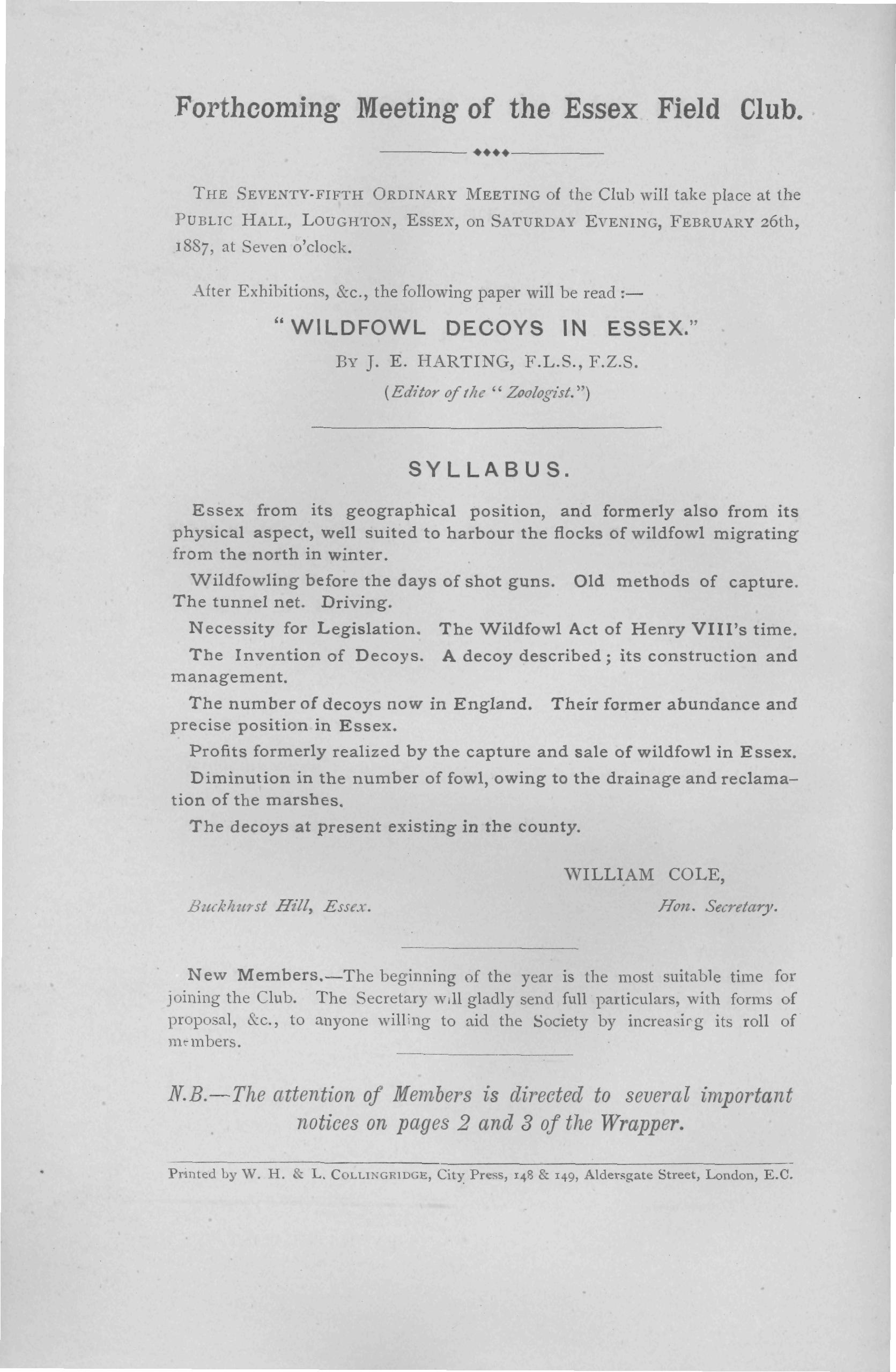 Forthcoming Meeting of the Essex Field Club.

THE SEVENTY-FIFTH ORDINARY MEETING of the Club will take place at the PUBLIC HALL, LOUGHTON, ESSEX, on SATURDAY EVENING, FEBRUARY 26th, 1887, at Seven o'clock.

After Exhibitions, &c., the following paper will be read :—

"WILDFOWL DECOYS IN ESSEX."

BY J. E. HARTING, F.L.S., F.Z.S.

(Editor of the "Zoologist.")

SYLLABUS.

Essex from its geographical position, and formerly also from its physical aspect, well suited to harbour the flocks of wildfowl migrating from the north in winter.

Wildfowling before the days of shot guns. Old methods of capture. The tunnel net. Driving.

Necessity for Legislation. The Wildfowl Act of Henry VIII's time.

The Invention of Decoys. A decoy described; its construction and management.

The number of decoys now in England. Their former abundance and precise position in Essex.

Profits formerly realized by the capture and sale of wildfowl in Essex.

Diminution in the number of fowl, owing to the drainage and reclamation of the marshes.

The decoys at present existing in the county.

WILLIAM COLE,

Buckhurst Hill, Essex. Hon. Secretary.

New Members.—The beginning of the year is the most suitable time for joining the Club. The Secretary will gladly send full particulars, with forms of proposal, &c., to anyone willing to aid the Society by increasing its roll of members.

N.B.—The attention of Members is directed to several important notices on pages 2 and 3 of the Wrapper.

Printed by W. H. & L. COLLINGRIDGE, City Press, 148 & 149, Aldersgate Street, London, E.C.